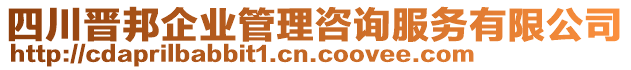 四川晋邦企业管理咨询服务有限公司
http://cdaprilbabbit1.cn.coovee.com